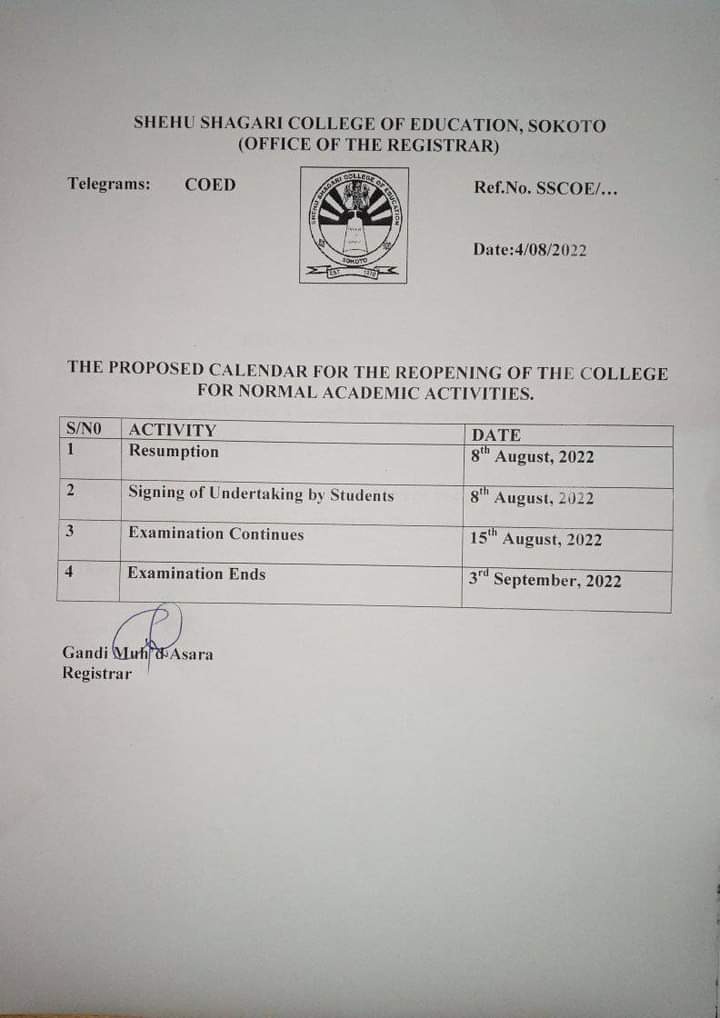 SHEHU SHAGARI COLLEGE OF EDUCATION, SOKOTO
(OFFICE OF THE REGISTRAR)

Telegrams: COED

SHEHU SHAGARI COLLEGE OF EDUCATION
SOKOTO
EST 1970

Ref.No. SSCOE/...

Date:4/08/2022

THE PROPOSED CALENDAR FOR THE REOPENING OF THE COLLEGE FOR NORMAL ACADEMIC ACTIVITIES.

| S/N0 | ACTIVITY | DATE |
|---|---|---|
| 1 | Resumption | $8^{th}$ August, 2022 |
| 2 | Signing of Undertaking by Students | $8^{th}$ August, 2022 |
| 3 | Examination Continues | $15^{th}$ August, 2022 |
| 4 | Examination Ends | $3^{rd}$ September, 2022 |

Gandi Muh'd Asara
Registrar